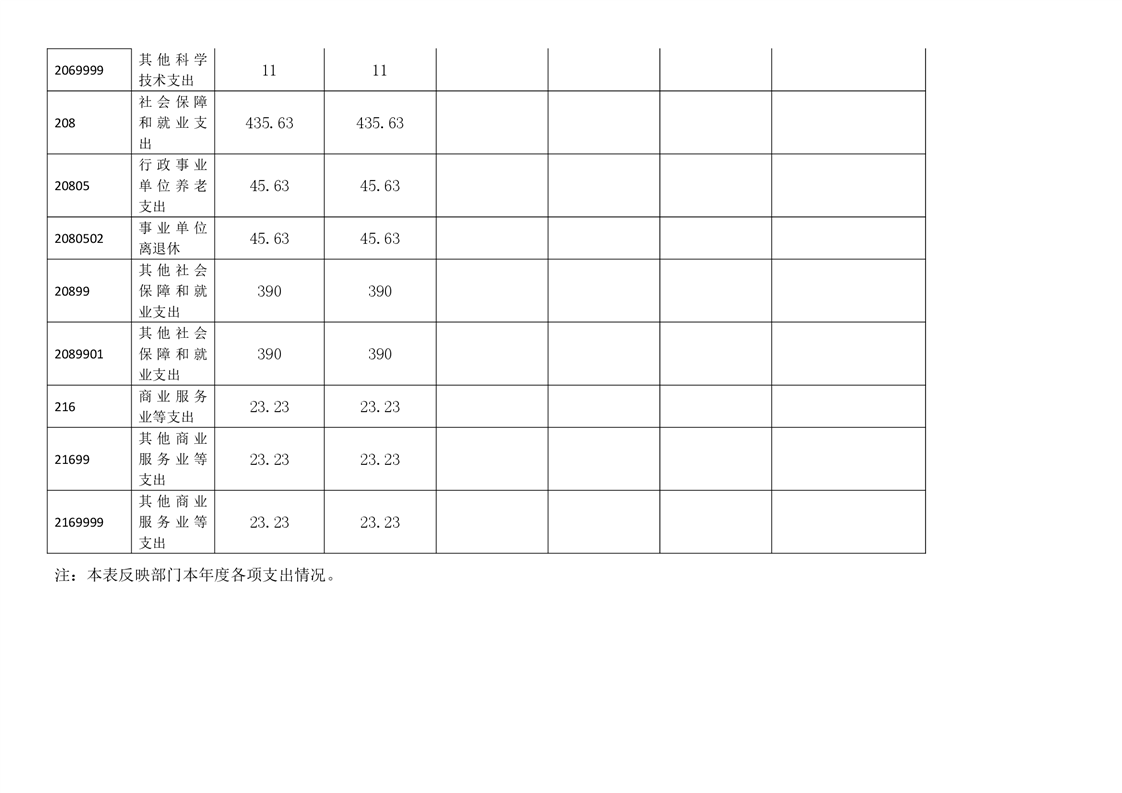 | 2069999 | 其他科学技术支出 | 11 | 11 |  |  |  |  |
|---|---|---|---|---|---|---|---|
| 208 | 社会保障和就业支出 | 435.63 | 435.63 |  |  |  |  |
| 20805 | 行政事业单位养老支出 | 45.63 | 45.63 |  |  |  |  |
| 2080502 | 事业单位离退休 | 45.63 | 45.63 |  |  |  |  |
| 20899 | 其他社会保障和就业支出 | 390 | 390 |  |  |  |  |
| 2089901 | 其他社会保障和就业支出 | 390 | 390 |  |  |  |  |
| 216 | 商业服务业等支出 | 23.23 | 23.23 |  |  |  |  |
| 21699 | 其他商业服务业等支出 | 23.23 | 23.23 |  |  |  |  |
| 2169999 | 其他商业服务业等支出 | 23.23 | 23.23 |  |  |  |  |

注：本表反映部门本年度各项支出情况。